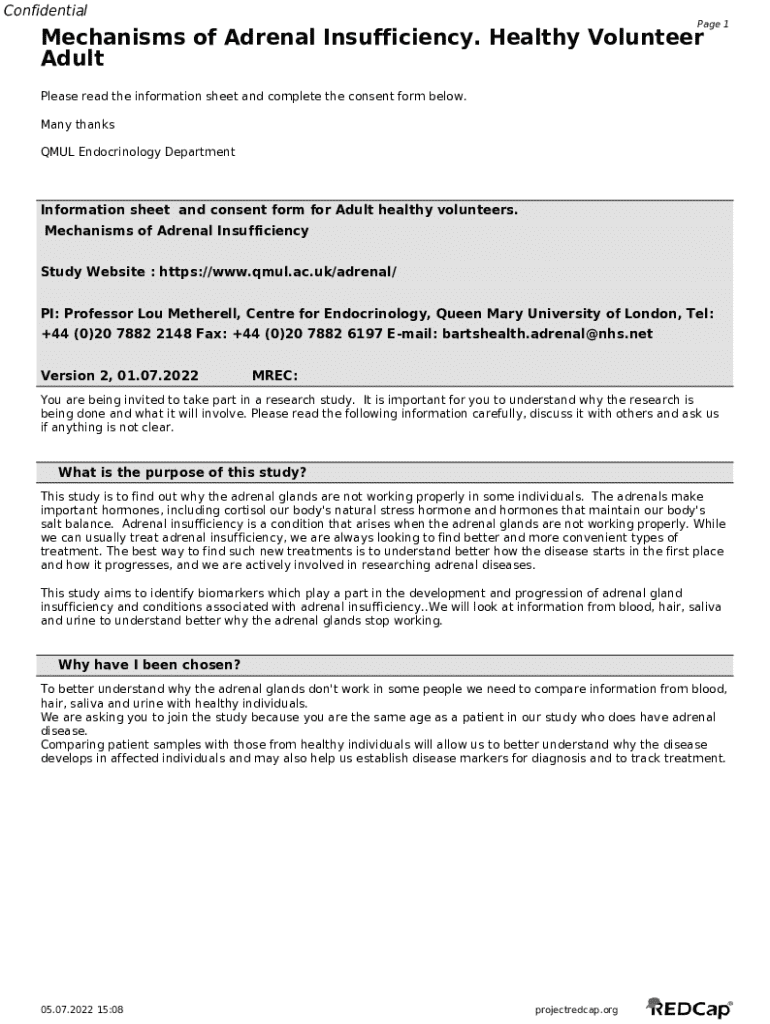 Confidential

Page 1

Mechanisms of Adrenal Insufficiency. Healthy Volunteer Adult

Please read the information sheet and complete the consent form below.

Many thanks

QMUL Endocrinology Department

Information sheet and consent form for Adult healthy volunteers.
Mechanisms of Adrenal Insufficiency

Study Website : https://www.qmul.ac.uk/adrenal/

PI: Professor Lou Metherell, Centre for Endocrinology, Queen Mary University of London, Tel: +44 (0)20 7882 2148 Fax: +44 (0)20 7882 6197 E-mail: bartshealth.adrenal@nhs.net

Version 2, 01.07.2022 MREC:

You are being invited to take part in a research study. It is important for you to understand why the research is being done and what it will involve. Please read the following information carefully, discuss it with others and ask us if anything is not clear.

What is the purpose of this study?

This study is to find out why the adrenal glands are not working properly in some individuals. The adrenals make important hormones, including cortisol our body's natural stress hormone and hormones that maintain our body's salt balance. Adrenal insufficiency is a condition that arises when the adrenal glands are not working properly. While we can usually treat adrenal insufficiency, we are always looking to find better and more convenient types of treatment. The best way to find such new treatments is to understand better how the disease starts in the first place and how it progresses, and we are actively involved in researching adrenal diseases.

This study aims to identify biomarkers which play a part in the development and progression of adrenal gland insufficiency and conditions associated with adrenal insufficiency..We will look at information from blood, hair, saliva and urine to understand better why the adrenal glands stop working.

Why have I been chosen?

To better understand why the adrenal glands don't work in some people we need to compare information from blood, hair, saliva and urine with healthy individuals.
We are asking you to join the study because you are the same age as a patient in our study who does have adrenal disease.
Comparing patient samples with those from healthy individuals will allow us to better understand why the disease develops in affected individuals and may also help us establish disease markers for diagnosis and to track treatment.

05.07.2022 15:08

projectredcap.org

REDCap